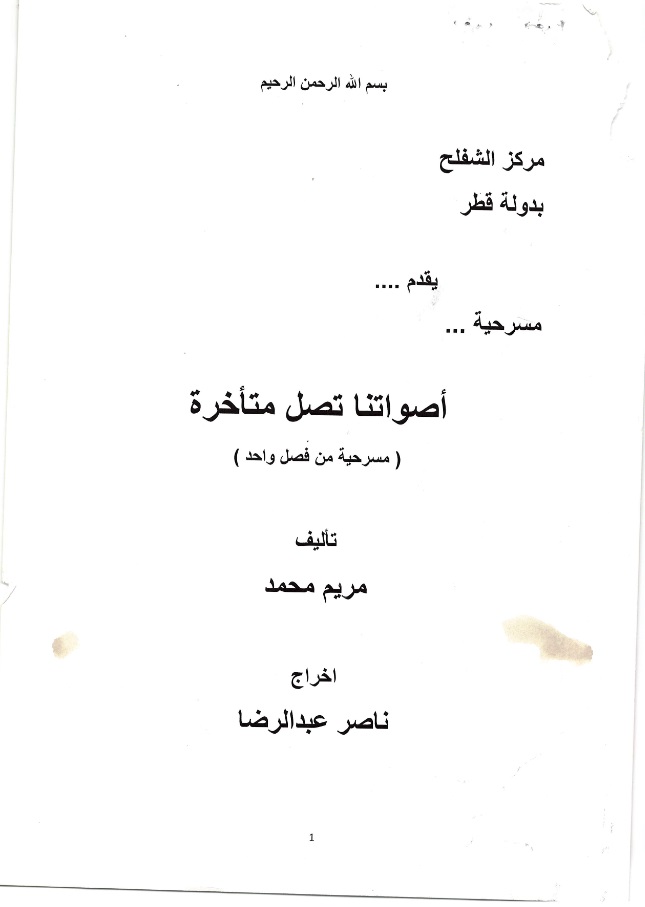 بسم الله الرحمن الرحيم

مركز الشفلح
بدولة قطر

يقدم ....

مسرحية ...

أصواتنا تصل متأخرة

( مسرحية من فصل واحد )

تأليف

مريم محمد

اخراج

ناصر عبدالرضا

1